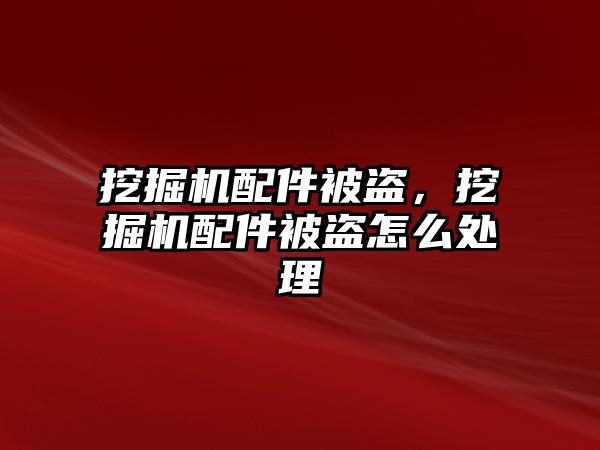 挖掘机配件被盗，挖掘机配件被盗怎么处理